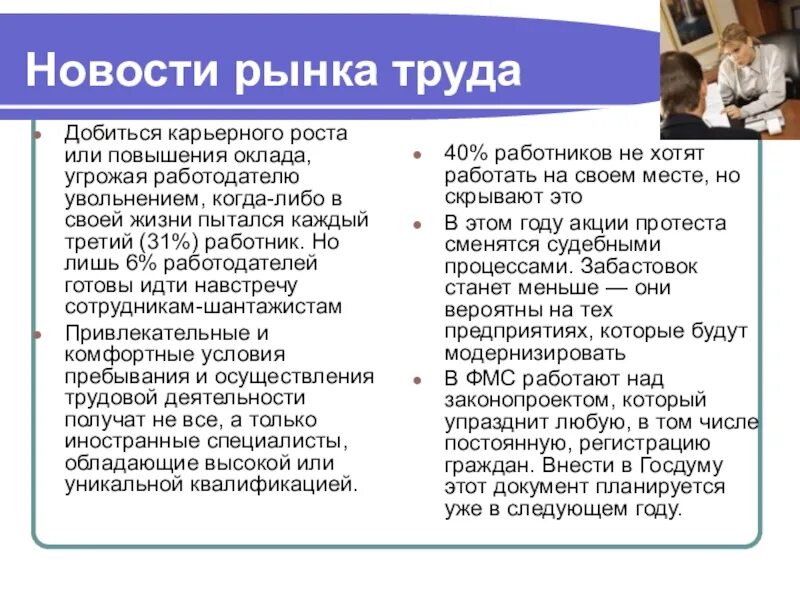 Новости рынка труда

Добиться карьерного роста или повышения оклада, угрожая работодателю увольнением, когда-либо в своей жизни пытался каждый третий (31%) работник. Но лишь 6% работодателей готовы идти навстречу сотрудникам-шантажистам

Привлекательные и комфортные условия пребывания и осуществления трудовой деятельности получат не все, а только иностранные специалисты, обладающие высокой или уникальной квалификацией.

40% работников не хотят работать на своем месте, но скрывают это

В этом году акции протеста сменятся судебными процессами. Забастовок станет меньше — они вероятны на тех предприятиях, которые будут модернизировать

В ФМС работают над законопроектом, который упразднит любую, в том числе постоянную, регистрацию граждан. Внести в Госдуму этот документ планируется уже в следующем году.